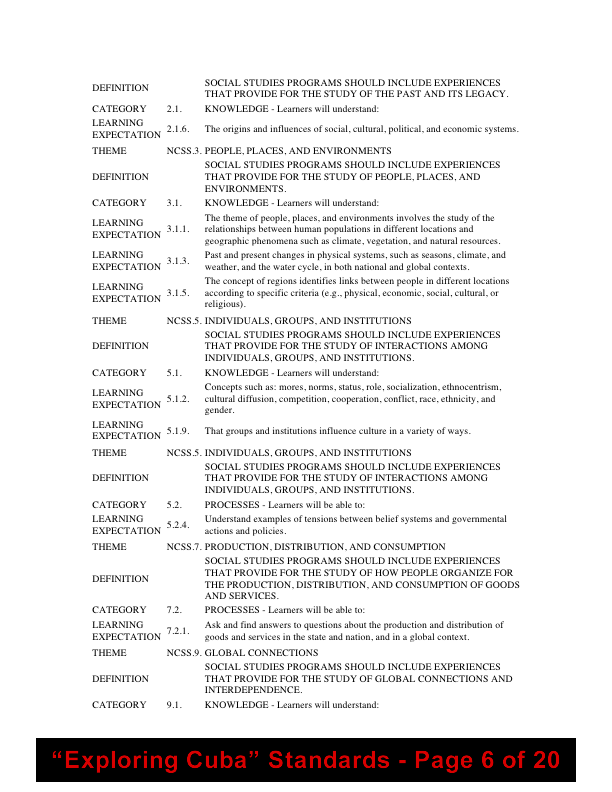 | | | |
|---|---|---|
| DEFINITION | | SOCIAL STUDIES PROGRAMS SHOULD INCLUDE EXPERIENCES THAT PROVIDE FOR THE STUDY OF THE PAST AND ITS LEGACY. |
| CATEGORY | 2.1. | KNOWLEDGE - Learners will understand: |
| LEARNING EXPECTATION | 2.1.6. | The origins and influences of social, cultural, political, and economic systems. |
| THEME | NCSS.3. | PEOPLE, PLACES, AND ENVIRONMENTS |
| DEFINITION | | SOCIAL STUDIES PROGRAMS SHOULD INCLUDE EXPERIENCES THAT PROVIDE FOR THE STUDY OF PEOPLE, PLACES, AND ENVIRONMENTS. |
| CATEGORY | 3.1. | KNOWLEDGE - Learners will understand: |
| LEARNING EXPECTATION | 3.1.1. | The theme of people, places, and environments involves the study of the relationships between human populations in different locations and geographic phenomena such as climate, vegetation, and natural resources. |
| LEARNING EXPECTATION | 3.1.3. | Past and present changes in physical systems, such as seasons, climate, and weather, and the water cycle, in both national and global contexts. |
| LEARNING EXPECTATION | 3.1.5. | The concept of regions identifies links between people in different locations according to specific criteria (e.g., physical, economic, social, cultural, or religious). |
| THEME | NCSS.5. | INDIVIDUALS, GROUPS, AND INSTITUTIONS |
| DEFINITION | | SOCIAL STUDIES PROGRAMS SHOULD INCLUDE EXPERIENCES THAT PROVIDE FOR THE STUDY OF INTERACTIONS AMONG INDIVIDUALS, GROUPS, AND INSTITUTIONS. |
| CATEGORY | 5.1. | KNOWLEDGE - Learners will understand: |
| LEARNING EXPECTATION | 5.1.2. | Concepts such as: mores, norms, status, role, socialization, ethnocentrism, cultural diffusion, competition, cooperation, conflict, race, ethnicity, and gender. |
| LEARNING EXPECTATION | 5.1.9. | That groups and institutions influence culture in a variety of ways. |
| THEME | NCSS.5. | INDIVIDUALS, GROUPS, AND INSTITUTIONS |
| DEFINITION | | SOCIAL STUDIES PROGRAMS SHOULD INCLUDE EXPERIENCES THAT PROVIDE FOR THE STUDY OF INTERACTIONS AMONG INDIVIDUALS, GROUPS, AND INSTITUTIONS. |
| CATEGORY | 5.2. | PROCESSES - Learners will be able to: |
| LEARNING EXPECTATION | 5.2.4. | Understand examples of tensions between belief systems and governmental actions and policies. |
| THEME | NCSS.7. | PRODUCTION, DISTRIBUTION, AND CONSUMPTION |
| DEFINITION | | SOCIAL STUDIES PROGRAMS SHOULD INCLUDE EXPERIENCES THAT PROVIDE FOR THE STUDY OF HOW PEOPLE ORGANIZE FOR THE PRODUCTION, DISTRIBUTION, AND CONSUMPTION OF GOODS AND SERVICES. |
| CATEGORY | 7.2. | PROCESSES - Learners will be able to: |
| LEARNING EXPECTATION | 7.2.1. | Ask and find answers to questions about the production and distribution of goods and services in the state and nation, and in a global context. |
| THEME | NCSS.9. | GLOBAL CONNECTIONS |
| DEFINITION | | SOCIAL STUDIES PROGRAMS SHOULD INCLUDE EXPERIENCES THAT PROVIDE FOR THE STUDY OF GLOBAL CONNECTIONS AND INTERDEPENDENCE. |
| CATEGORY | 9.1. | KNOWLEDGE - Learners will understand: |

“Exploring Cuba” Standards - Page 6 of 20